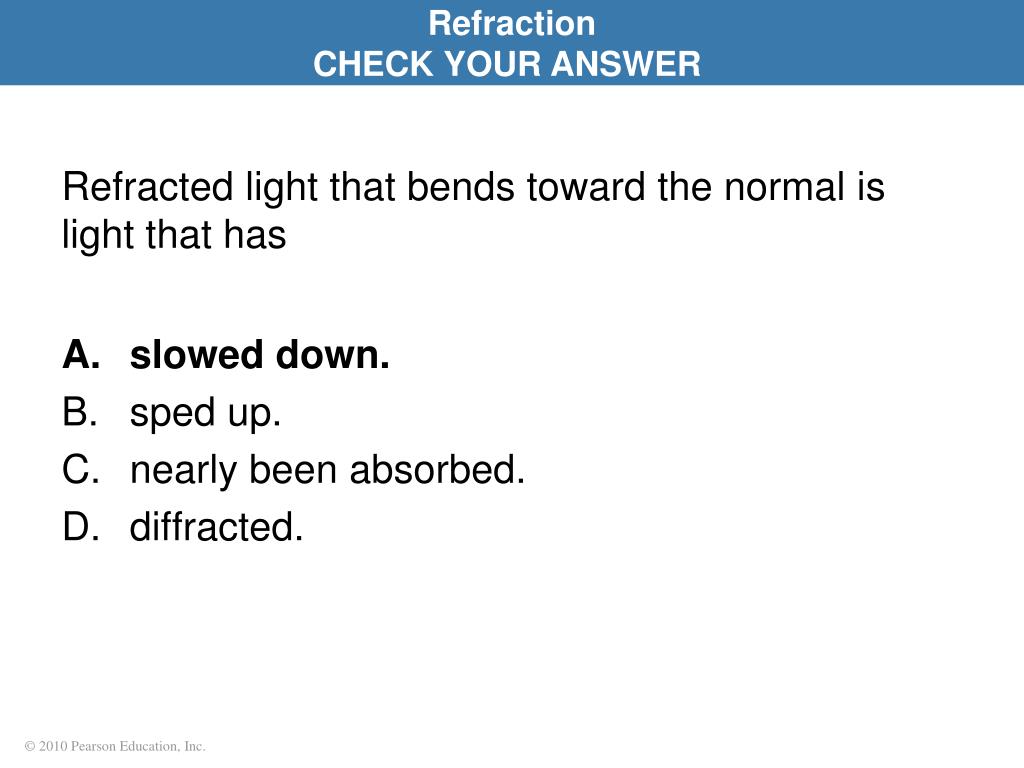 Refraction
CHECK YOUR ANSWER

Refracted light that bends toward the normal is light that has

A. slowed down.
B. sped up.
C. nearly been absorbed.
D. diffracted.

© 2010 Pearson Education, Inc.